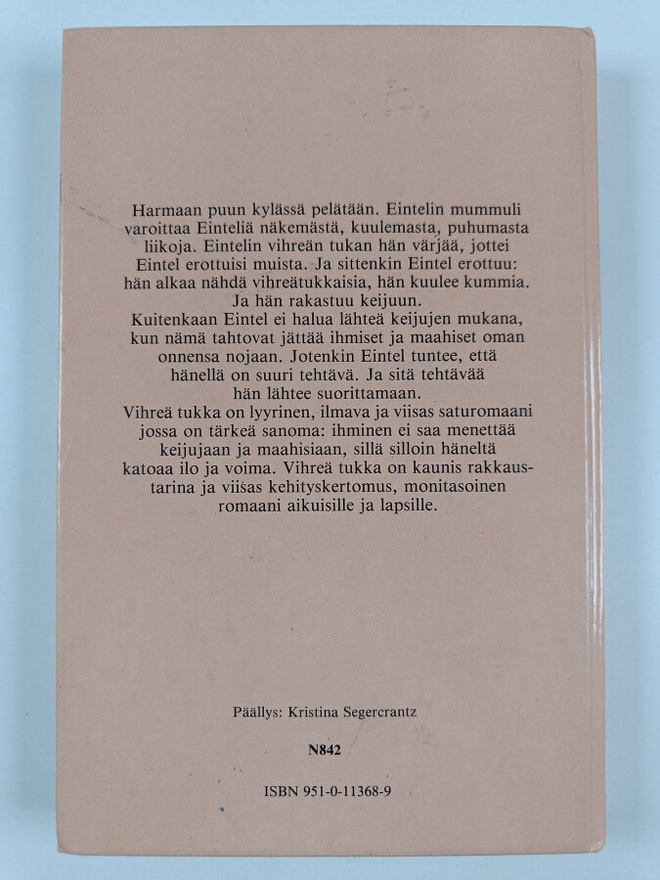 Harmaan puun kylässä pelätään. Eintelin mummuli varoittaa Einteliä näkemästä, kuulemasta, puhumasta liikoja. Eintelin vihreän tukan hän värjää, jottei Eintel erottuisi muista. Ja sittenkin Eintel erottuu: hän alkaa nähdä vihreätukkaisia, hän kuulee kummia. Ja hän rakastuu keijuun.
Kuitenkaan Eintel ei halua lähteä keijujen mukana, kun nämä tahtovat jättää ihmiset ja maahiset oman onnensa nojaan. Jotenkin Eintel tuntee, että hänellä on suuri tehtävä. Ja sitä tehtävää hän lähtee suorittamaan.
Vihreä tukka on lyyrinen, ilmava ja viisas saturomaani jossa on tärkeä sanoma: ihminen ei saa menettää keijujaan ja maahisiaan, sillä silloin häneltä katoaa ilo ja voima. Vihreä tukka on kaunis rakkaustarina ja viisas kehityskertomus, monitasoinen romaani aikuisille ja lapsille.

Päällys: Kristina Segercrantz

N842

ISBN 951-0-11368-9